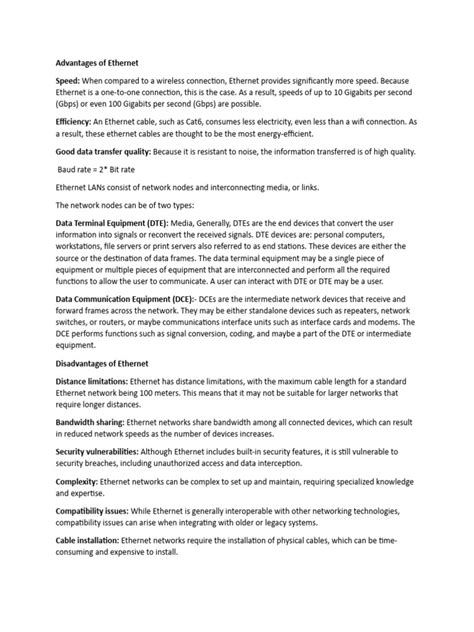 Advantages of Ethernet

Speed: When compared to a wireless connection, Ethernet provides significantly more speed. Because Ethernet is a one-to-one connection, this is the case. As a result, speeds of up to 10 Gigabits per second (Gbps) or even 100 Gigabits per second (Gbps) are possible.

Efficiency: An Ethernet cable, such as Cat6, consumes less electricity, even less than a wifi connection. As a result, these ethernet cables are thought to be the most energy-efficient.

Good data transfer quality: Because it is resistant to noise, the information transferred is of high quality.

Baud rate = 2* Bit rate

Ethernet LANs consist of network nodes and interconnecting media, or links.

The network nodes can be of two types:

Data Terminal Equipment (DTE): Media, Generally, DTEs are the end devices that convert the user information into signals or reconvert the received signals. DTE devices are: personal computers, workstations, file servers or print servers also referred to as end stations. These devices are either the source or the destination of data frames. The data terminal equipment may be a single piece of equipment or multiple pieces of equipment that are interconnected and perform all the required functions to allow the user to communicate. A user can interact with DTE or DTE may be a user.

Data Communication Equipment (DCE):- DCEs are the intermediate network devices that receive and forward frames across the network. They may be either standalone devices such as repeaters, network switches, or routers, or maybe communications interface units such as interface cards and modems. The DCE performs functions such as signal conversion, coding, and maybe a part of the DTE or intermediate equipment.

Disadvantages of Ethernet

Distance limitations: Ethernet has distance limitations, with the maximum cable length for a standard Ethernet network being 100 meters. This means that it may not be suitable for larger networks that require longer distances.

Bandwidth sharing: Ethernet networks share bandwidth among all connected devices, which can result in reduced network speeds as the number of devices increases.

Security vulnerabilities: Although Ethernet includes built-in security features, it is still vulnerable to security breaches, including unauthorized access and data interception.

Complexity: Ethernet networks can be complex to set up and maintain, requiring specialized knowledge and expertise.

Compatibility issues: While Ethernet is generally interoperable with other networking technologies, compatibility issues can arise when integrating with older or legacy systems.

Cable installation: Ethernet networks require the installation of physical cables, which can be time-consuming and expensive to install.